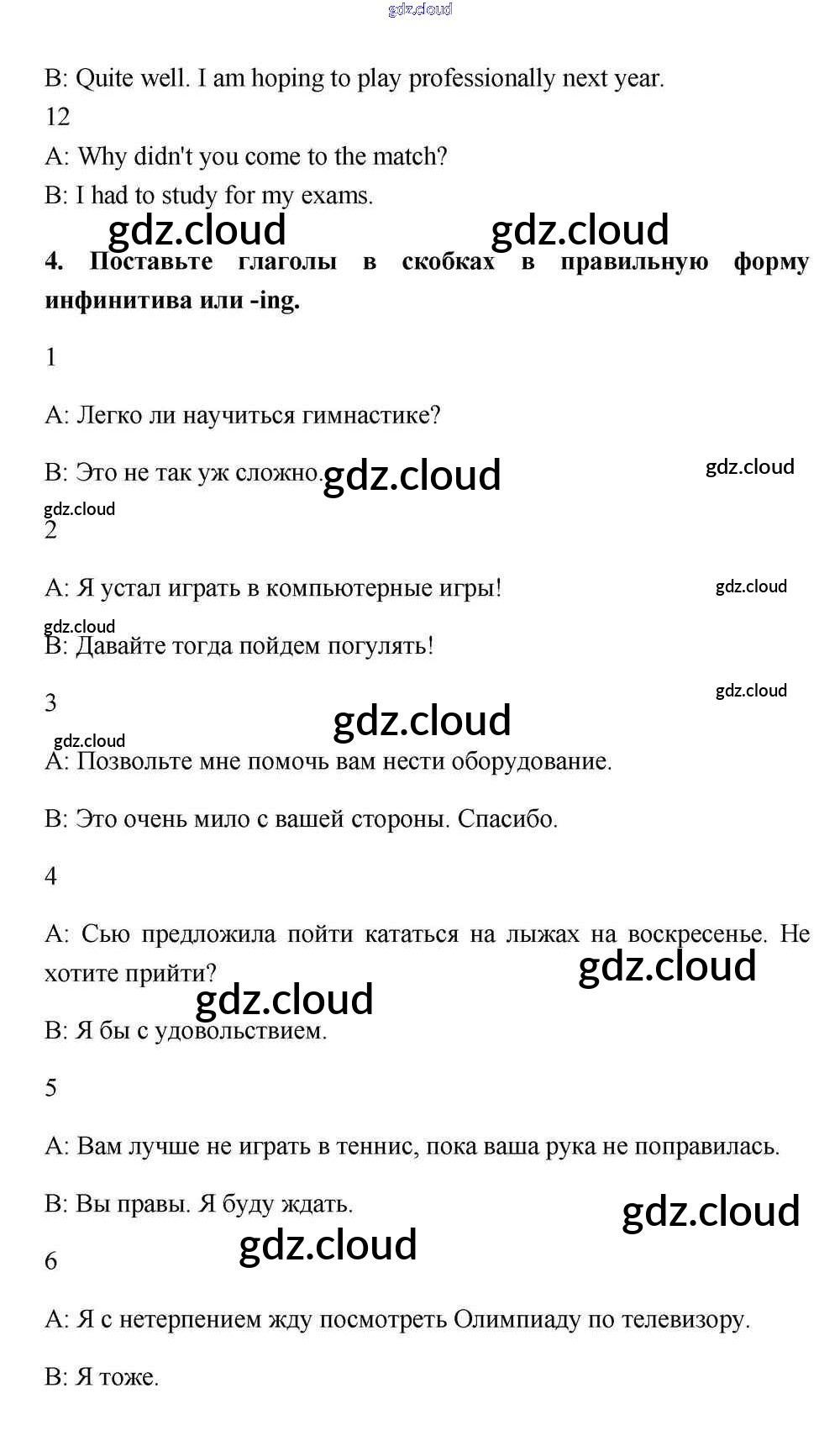 B: Quite well. I am hoping to play professionally next year.

12

A: Why didn't you come to the match?

B: I had to study for my exams.

4. Поставьте глаголы в скобках в правильную форму инфинитива или -ing.

1

A: Легко ли научиться гимнастике?

B: Это не так уж сложно.

2

A: Я устал играть в компьютерные игры!

B: Давайте тогда пойдем погулять!

3

A: Позвольте мне помочь вам нести оборудование.

B: Это очень мило с вашей стороны. Спасибо.

4

A: Сью предложила пойти кататься на лыжах на воскресенье. Не хотите прийти?

B: Я бы с удовольствием.

5

A: Вам лучше не играть в теннис, пока ваша рука не поправилась.

B: Вы правы. Я буду ждать.

6

A: Я с нетерпением жду посмотреть Олимпиаду по телевизору.

B: Я тоже.

gdz.cloud